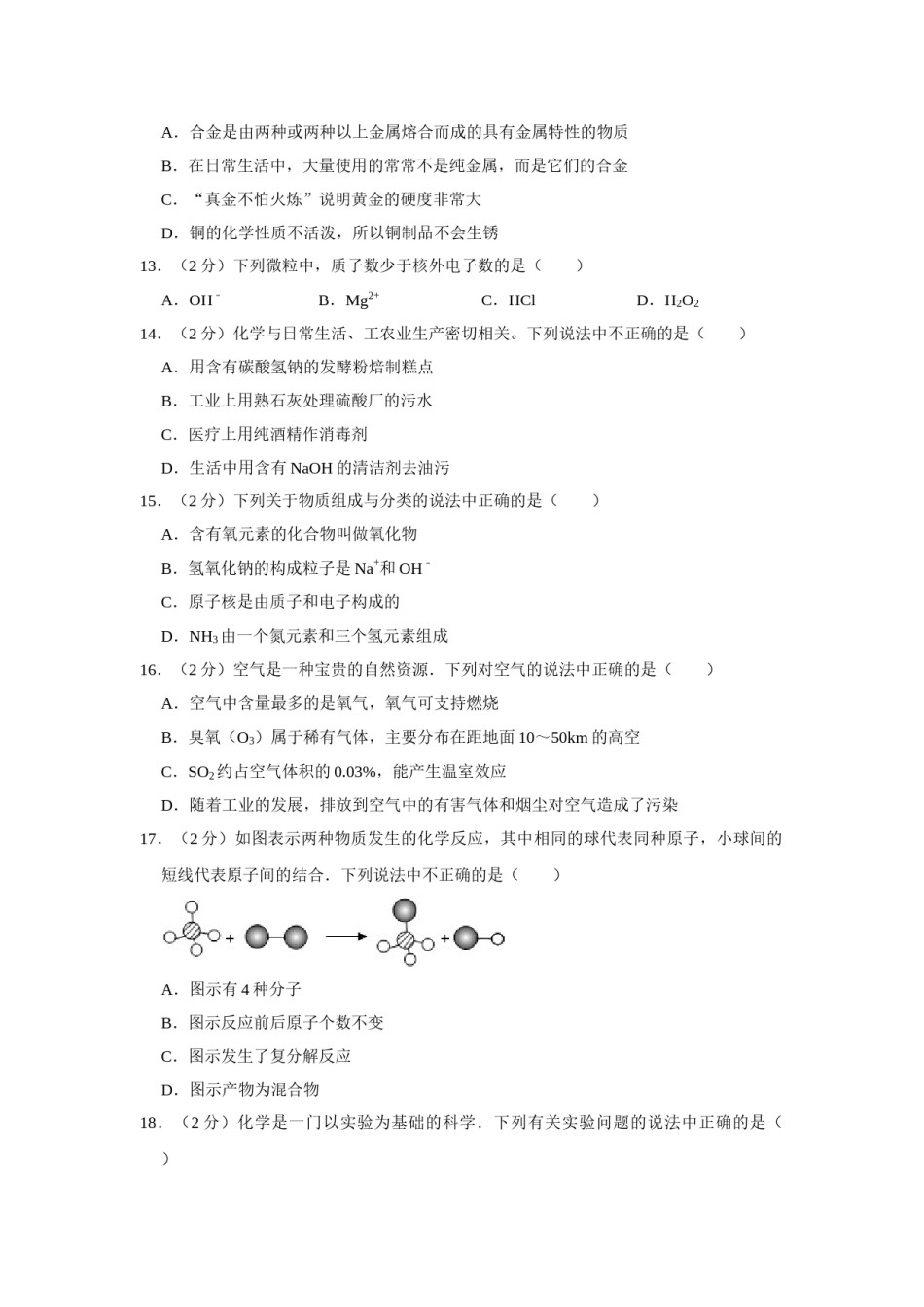 A．合金是由两种或两种以上金属熔合而成的具有金属特性的物质

B．在日常生活中，大量使用的常常不是纯金属，而是它们的合金

C．“真金不怕火炼”说明黄金的硬度非常大

D．铜的化学性质不活泼，所以铜制品不会生锈

13．（2 分）下列微粒中，质子数少于核外电子数的是（　　）

A．$OH^-$　　B．$Mg^{2+}$　　C．HCl　　D．$H_2O_2$

14．（2 分）化学与日常生活、工农业生产密切相关。下列说法中不正确的是（　　）

A．用含有碳酸氢钠的发酵粉焙制糕点

B．工业上用熟石灰处理硫酸厂的污水

C．医疗上用纯酒精作消毒剂

D．生活中用含有 NaOH 的清洁剂去油污

15．（2 分）下列关于物质组成与分类的说法中正确的是（　　）

A．含有氧元素的化合物叫做氧化物

B．氢氧化钠的构成粒子是 $Na^+$和 $OH^-$

C．原子核是由质子和电子构成的

D．$NH_3$由一个氮元素和三个氢元素组成

16．（2 分）空气是一种宝贵的自然资源．下列对空气的说法中正确的是（　　）

A．空气中含量最多的是氧气，氧气可支持燃烧

B．臭氧（$O_3$）属于稀有气体，主要分布在距地面 10～50km 的高空

C．$SO_2$约占空气体积的 0.03%，能产生温室效应

D．随着工业的发展，排放到空气中的有害气体和烟尘对空气造成了污染

17．（2 分）如图表示两种物质发生的化学反应，其中相同的球代表同种原子，小球间的短线代表原子间的结合．下列说法中不正确的是（　　）

A．图示有 4 种分子

B．图示反应前后原子个数不变

C．图示发生了复分解反应

D．图示产物为混合物

18．（2 分）化学是一门以实验为基础的科学．下列有关实验问题的说法中正确的是（　　）